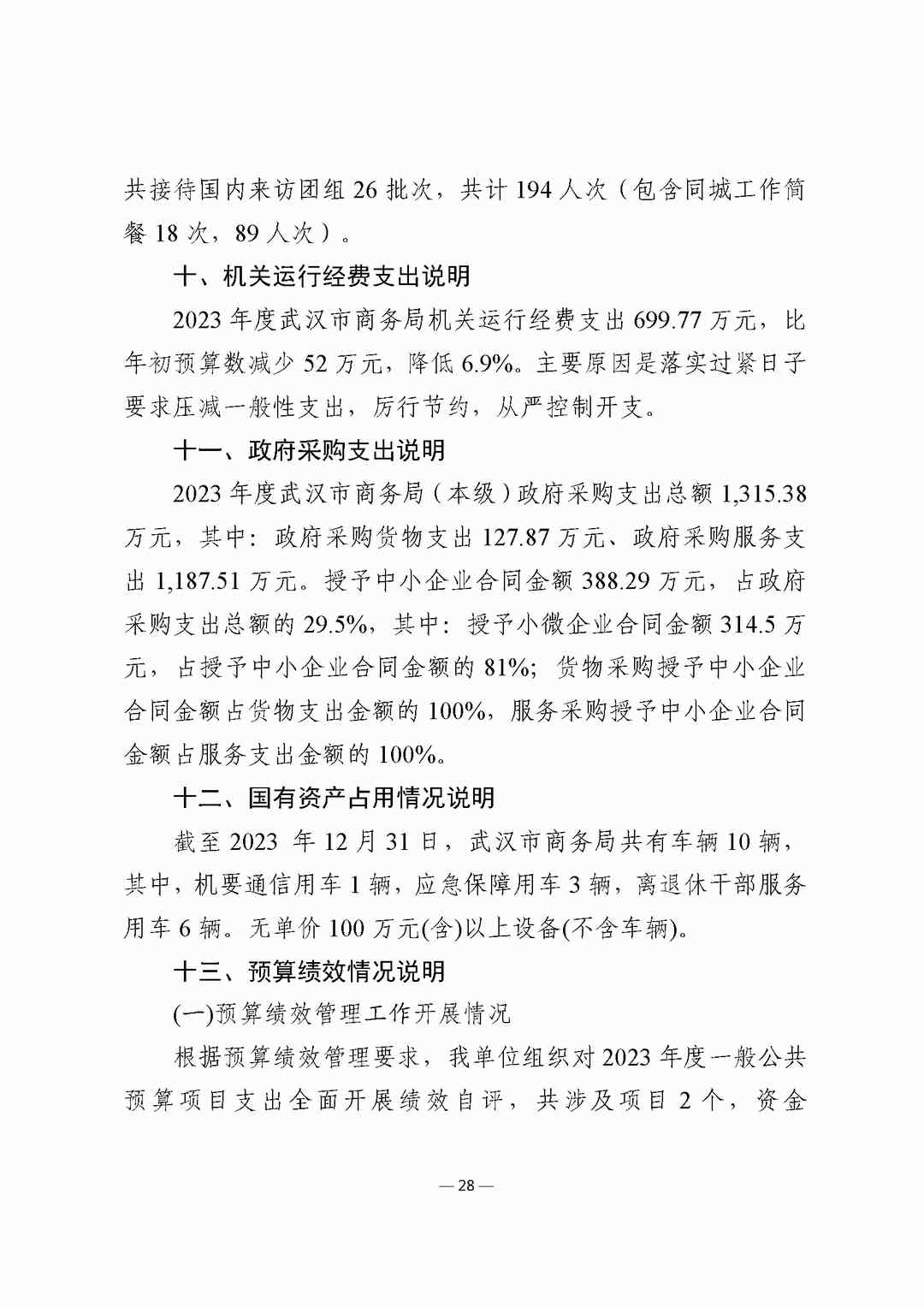 共接待国内来访团组 26 批次，共计 194 人次（包含同城工作简餐 18 次，89 人次）。

十、机关运行经费支出说明

2023 年度武汉市商务局机关运行经费支出 699.77 万元，比年初预算数减少 52 万元，降低 6.9%。主要原因是落实过紧日子要求压减一般性支出，厉行节约，从严控制开支。

十一、政府采购支出说明

2023 年度武汉市商务局（本级）政府采购支出总额 1,315.38 万元，其中：政府采购货物支出 127.87 万元、政府采购服务支出 1,187.51 万元。授予中小企业合同金额 388.29 万元，占政府采购支出总额的 29.5%，其中：授予小微企业合同金额 314.5 万元，占授予中小企业合同金额的 81%；货物采购授予中小企业合同金额占货物支出金额的 100%，服务采购授予中小企业合同金额占服务支出金额的 100%。

十二、国有资产占用情况说明

截至 2023 年 12 月 31 日，武汉市商务局共有车辆 10 辆，其中，机要通信用车 1 辆，应急保障用车 3 辆，离退休干部服务用车 6 辆。无单价 100 万元(含)以上设备(不含车辆)。

十三、预算绩效情况说明

(一)预算绩效管理工作开展情况

根据预算绩效管理要求，我单位组织对 2023 年度一般公共预算项目支出全面开展绩效自评，共涉及项目 2 个，资金

— 28 —